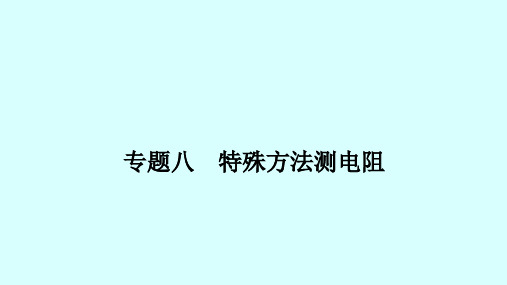 专题八　特殊方法测电阻